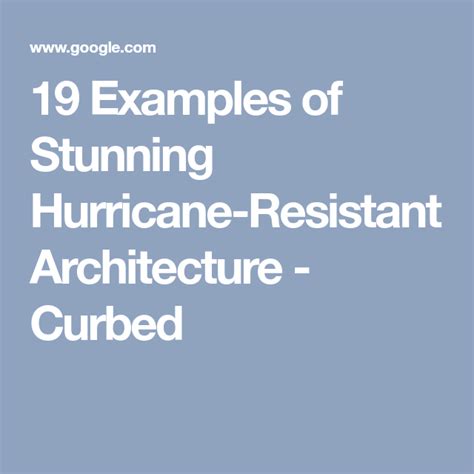 www.google.com

19 Examples of Stunning Hurricane-Resistant Architecture - Curbed